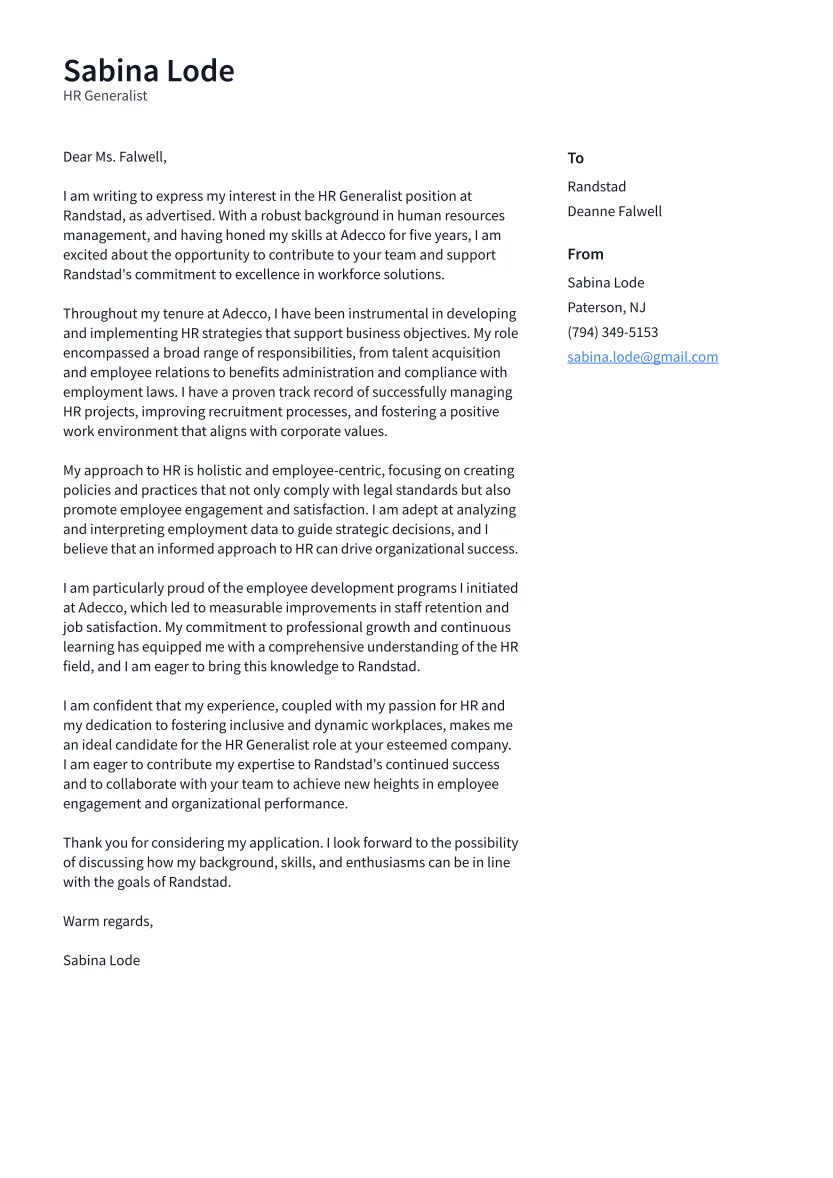 Sabina Lode
HR Generalist

Dear Ms. Falwell,

I am writing to express my interest in the HR Generalist position at Randstad, as advertised. With a robust background in human resources management, and having honed my skills at Adecco for five years, I am excited about the opportunity to contribute to your team and support Randstad's commitment to excellence in workforce solutions.

Throughout my tenure at Adecco, I have been instrumental in developing and implementing HR strategies that support business objectives. My role encompassed a broad range of responsibilities, from talent acquisition and employee relations to benefits administration and compliance with employment laws. I have a proven track record of successfully managing HR projects, improving recruitment processes, and fostering a positive work environment that aligns with corporate values.

My approach to HR is holistic and employee-centric, focusing on creating policies and practices that not only comply with legal standards but also promote employee engagement and satisfaction. I am adept at analyzing and interpreting employment data to guide strategic decisions, and I believe that an informed approach to HR can drive organizational success.

I am particularly proud of the employee development programs I initiated at Adecco, which led to measurable improvements in staff retention and job satisfaction. My commitment to professional growth and continuous learning has equipped me with a comprehensive understanding of the HR field, and I am eager to bring this knowledge to Randstad.

I am confident that my experience, coupled with my passion for HR and my dedication to fostering inclusive and dynamic workplaces, makes me an ideal candidate for the HR Generalist role at your esteemed company. I am eager to contribute my expertise to Randstad's continued success and to collaborate with your team to achieve new heights in employee engagement and organizational performance.

Thank you for considering my application. I look forward to the possibility of discussing how my background, skills, and enthusiasms can be in line with the goals of Randstad.

Warm regards,

Sabina Lode

To
Randstad
Deanne Falwell

From
Sabina Lode
Paterson, NJ
(794) 349-5153
sabina.lode@gmail.com